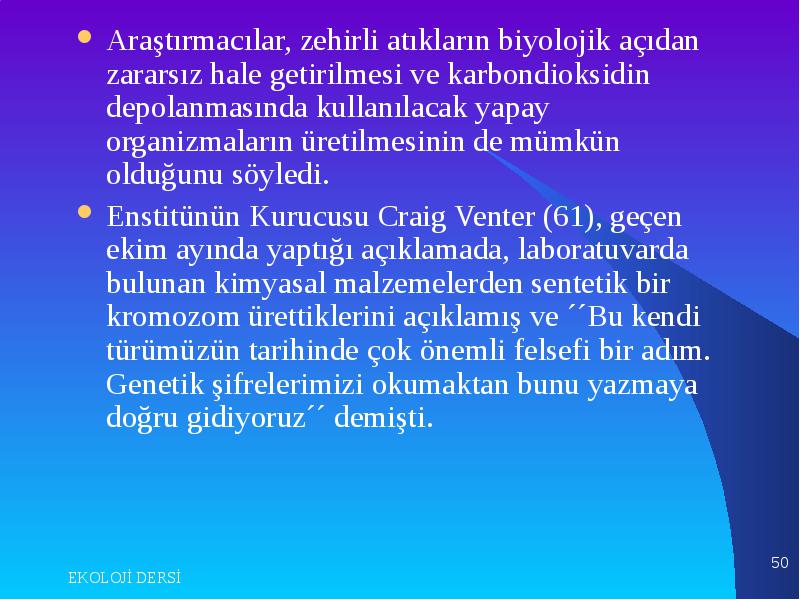 - Araştırmacılar, zehirli atıkların biyolojik açıdan zararsız hale getirilmesi ve karbondioksidin depolanmasında kullanılacak yapay organizmaların üretilmesinin de mümkün olduğunu söyledi.
- Enstitünün Kurucusu Craig Venter (61), geçen ekim ayında yaptığı açıklamada, laboratuvarda bulunan kimyasal malzemelerden sentetik bir kromozom ürettiklerini açıklamış ve ´´Bu kendi türümüzün tarihinde çok önemli felsefi bir adım. Genetik şifrelerimizi okumaktan bunu yazmaya doğru gidiyoruz´´ demişti.

EKOLOJİ DERSİ

50